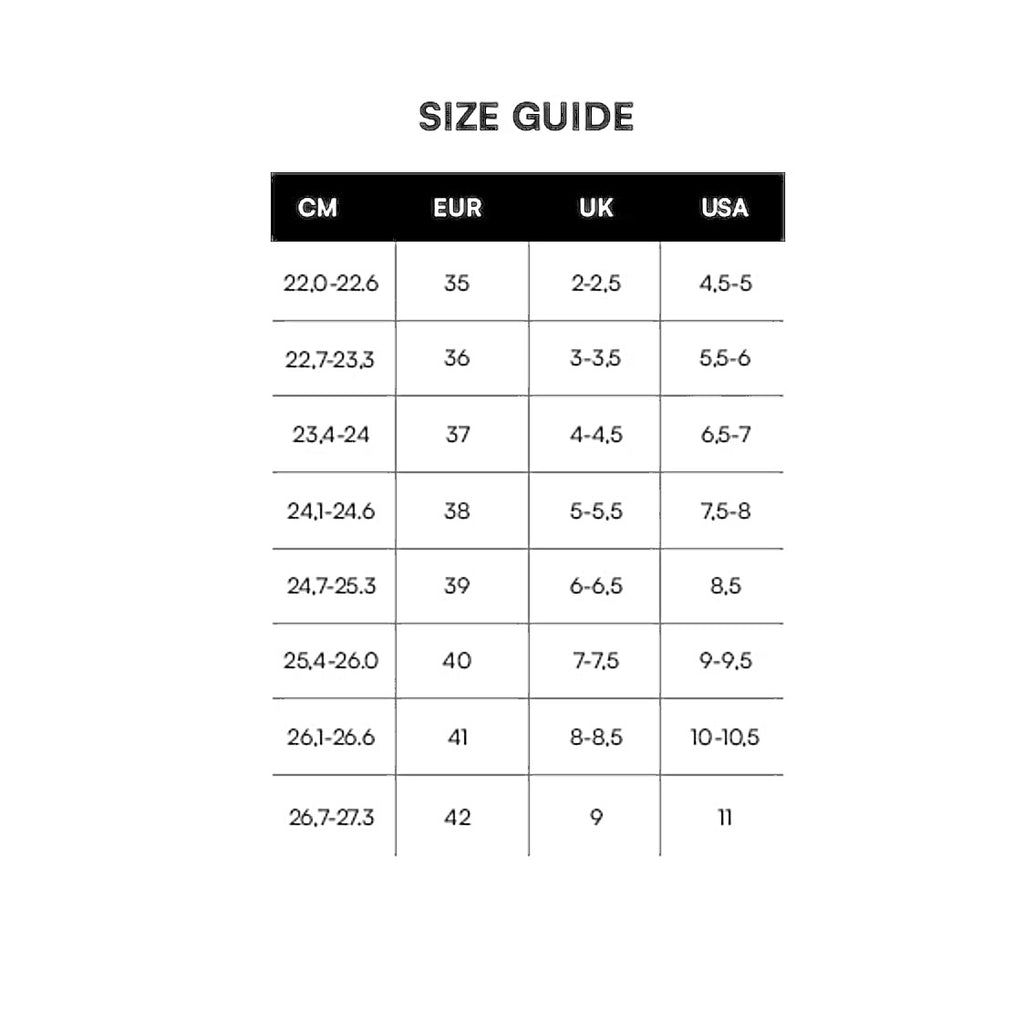 SIZE GUIDE

| CM | EUR | UK | USA |
|---|---|---|---|
| 22,0-22.6 | 35 | 2-2,5 | 4,5-5 |
| 22,7-23,3 | 36 | 3-3,5 | 5,5-6 |
| 23,4-24 | 37 | 4-4,5 | 6,5-7 |
| 24,1-24.6 | 38 | 5-5,5 | 7,5-8 |
| 24,7-25.3 | 39 | 6-6,5 | 8,5 |
| 25,4-26.0 | 40 | 7-7,5 | 9-9,5 |
| 26,1-26.6 | 41 | 8-8,5 | 10-10,5 |
| 26,7-27.3 | 42 | 9 | 11 |